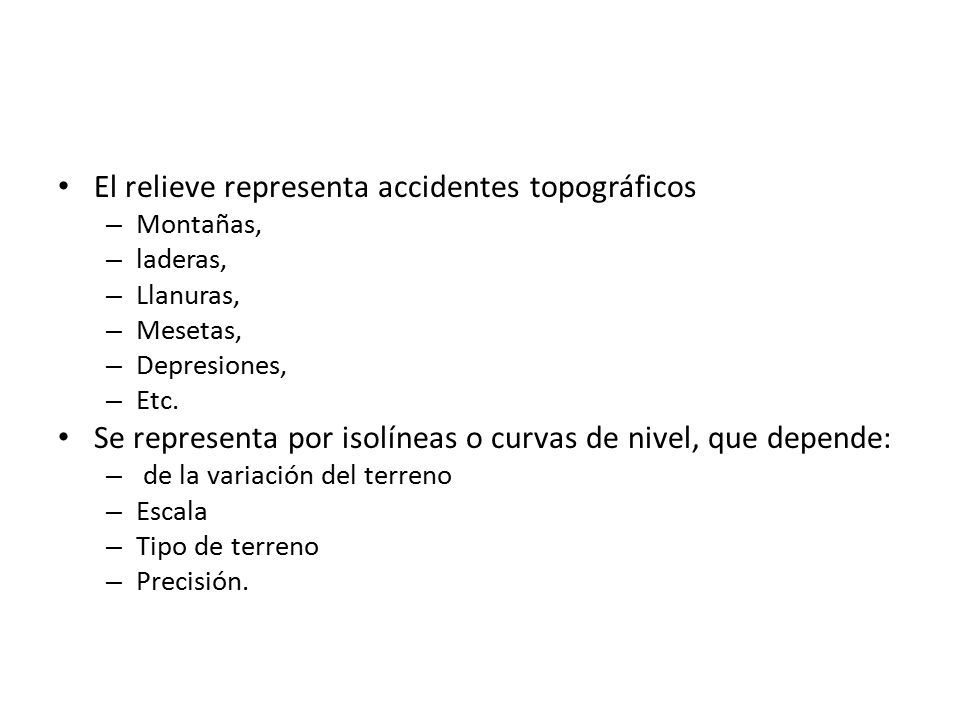 • El relieve representa accidentes topográficos
– Montañas,
– laderas,
– Llanuras,
– Mesetas,
– Depresiones,
– Etc.
• Se representa por isolíneas o curvas de nivel, que depende:
– de la variación del terreno
– Escala
– Tipo de terreno
– Precisión.